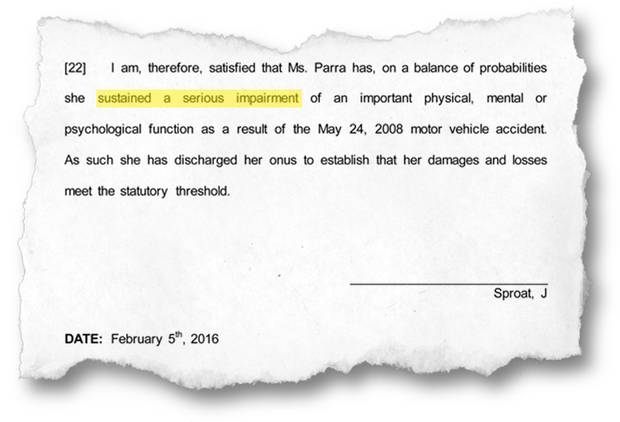 [22] I am, therefore, satisfied that Ms. Parra has, on a balance of probabilities she sustained a serious impairment of an important physical, mental or psychological function as a result of the May 24, 2008 motor vehicle accident. As such she has discharged her onus to establish that her damages and losses meet the statutory threshold.

Sproat, J

DATE: February 5$^{th}$, 2016